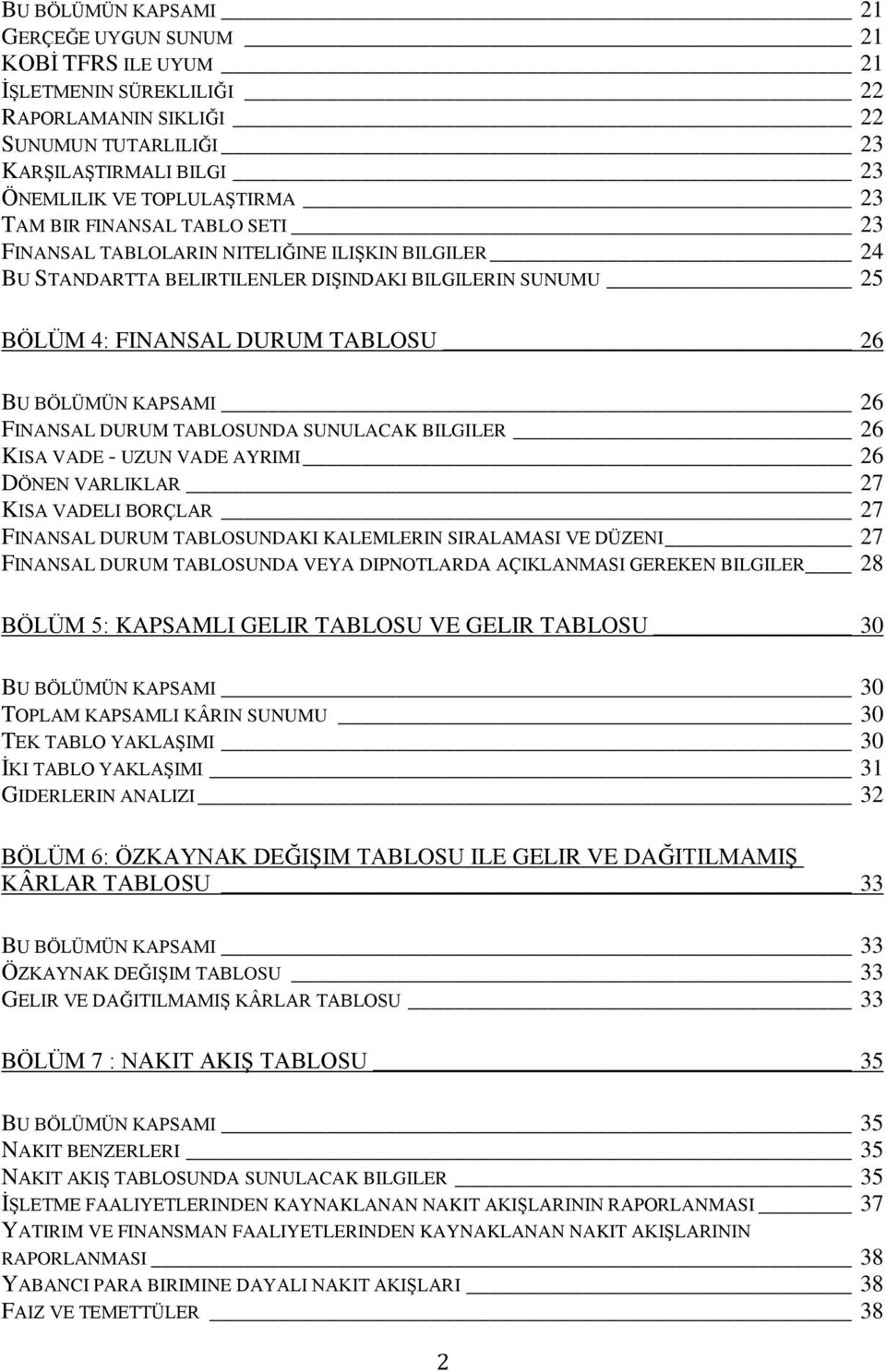 BU BÖLÜMÜN KAPSAMI 21
GERÇEĞE UYGUN SUNUM 21
KOBİ TFRS ILE UYUM 21
İŞLETMENIN SÜREKLILIĞI 22
RAPORLAMANIN SIKLIĞI 22
SUNUMUN TUTARLILIĞI 23
KARŞILAŞTIRMALI BILGI 23
ÖNEMLILIK VE TOPLULAŞTIRMA 23
TAM BIR FINANSAL TABLO SETI 23
FINANSAL TABLOLARIN NITELIĞINE ILIŞKIN BILGILER 24
BU STANDARTTA BELIRTILENLER DIŞINDAKI BILGILERIN SUNUMU 25

BÖLÜM 4: FINANSAL DURUM TABLOSU 26

BU BÖLÜMÜN KAPSAMI 26
FINANSAL DURUM TABLOSUNDA SUNULACAK BILGILER 26
KISA VADE - UZUN VADE AYRIMI 26
DÖNEN VARLIKLAR 27
KISA VADELI BORÇLAR 27
FINANSAL DURUM TABLOSUNDAKI KALEMLERIN SIRALAMASI VE DÜZENI 27
FINANSAL DURUM TABLOSUNDA VEYA DIPNOTLARDA AÇIKLANMASI GEREKEN BILGILER 28

BÖLÜM 5: KAPSAMLI GELIR TABLOSU VE GELIR TABLOSU 30

BU BÖLÜMÜN KAPSAMI 30
TOPLAM KAPSAMLI KÂRIN SUNUMU 30
TEK TABLO YAKLAŞIMI 30
İKI TABLO YAKLAŞIMI 31
GIDERLERIN ANALIZI 32

BÖLÜM 6: ÖZKAYNAK DEĞIŞIM TABLOSU ILE GELIR VE DAĞITILMAMIŞ KÂRLAR TABLOSU 33

BU BÖLÜMÜN KAPSAMI 33
ÖZKAYNAK DEĞIŞIM TABLOSU 33
GELIR VE DAĞITILMAMIŞ KÂRLAR TABLOSU 33

BÖLÜM 7 : NAKIT AKIŞ TABLOSU 35

BU BÖLÜMÜN KAPSAMI 35
NAKIT BENZERLERI 35
NAKIT AKIŞ TABLOSUNDA SUNULACAK BILGILER 35
İŞLETME FAALIYETLERINDEN KAYNAKLANAN NAKIT AKIŞLARININ RAPORLANMASI 37
YATIRIM VE FINANSMAN FAALIYETLERINDEN KAYNAKLANAN NAKIT AKIŞLARININ RAPORLANMASI 38
YABANCI PARA BIRIMINE DAYALI NAKIT AKIŞLARI 38
FAIZ VE TEMETTÜLER 38

2